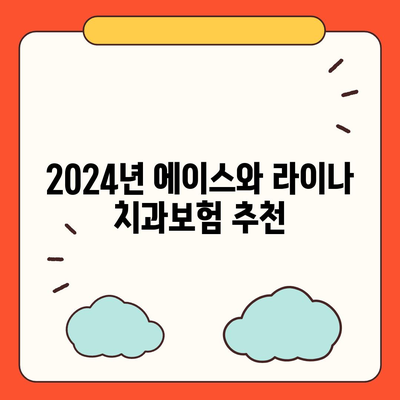 2024년 에이스와 라이나 치과보험 추천